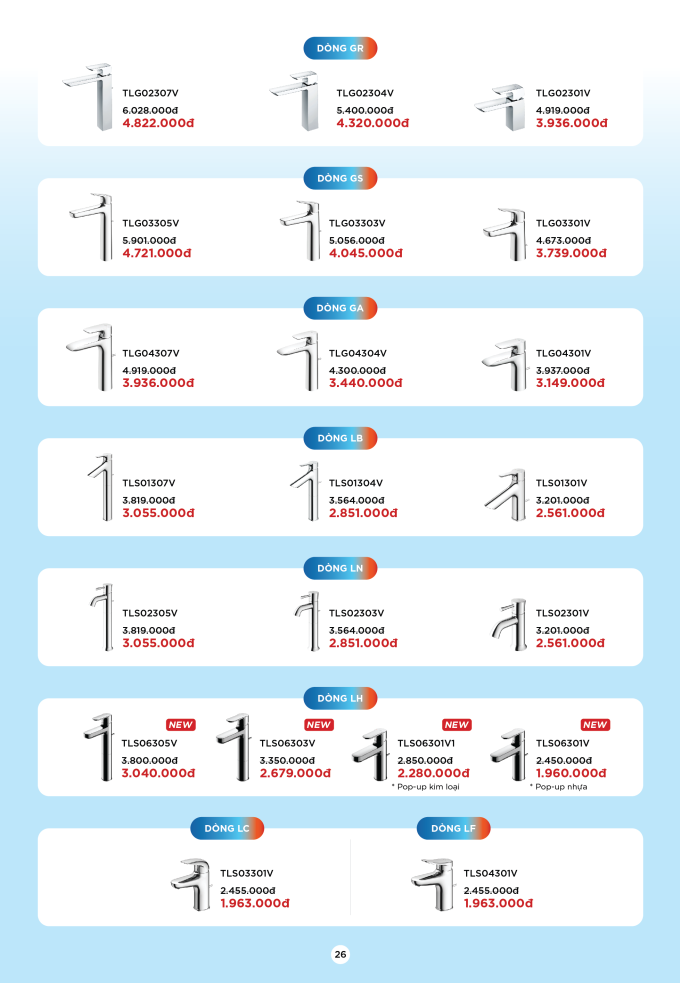 DÒNG GR

TLG02307V
6.028.000đ
4.822.000đ

TLG02304V
5.400.000đ
4.320.000đ

TLG02301V
4.919.000đ
3.936.000đ

DÒNG GS

TLG03305V
5.901.000đ
4.721.000đ

TLG03303V
5.056.000đ
4.045.000đ

TLG03301V
4.673.000đ
3.739.000đ

DÒNG GA

TLG04307V
4.919.000đ
3.936.000đ

TLG04304V
4.300.000đ
3.440.000đ

TLG04301V
3.937.000đ
3.149.000đ

DÒNG LB

TLS01307V
3.819.000đ
3.055.000đ

TLS01304V
3.564.000đ
2.851.000đ

TLS01301V
3.201.000đ
2.561.000đ

DÒNG LN

TLS02305V
3.819.000đ
3.055.000đ

TLS02303V
3.564.000đ
2.851.000đ

TLS02301V
3.201.000đ
2.561.000đ

DÒNG LH

NEW
TLS06305V
3.800.000đ
3.040.000đ

NEW
TLS06303V
3.350.000đ
2.679.000đ

NEW
TLS06301V1
2.850.000đ
2.280.000đ
* Pop-up kim loại

NEW
TLS06301V
2.450.000đ
1.960.000đ
* Pop-up nhựa

DÒNG LC

TLS03301V
2.455.000đ
1.963.000đ

DÒNG LF

TLS04301V
2.455.000đ
1.963.000đ

26